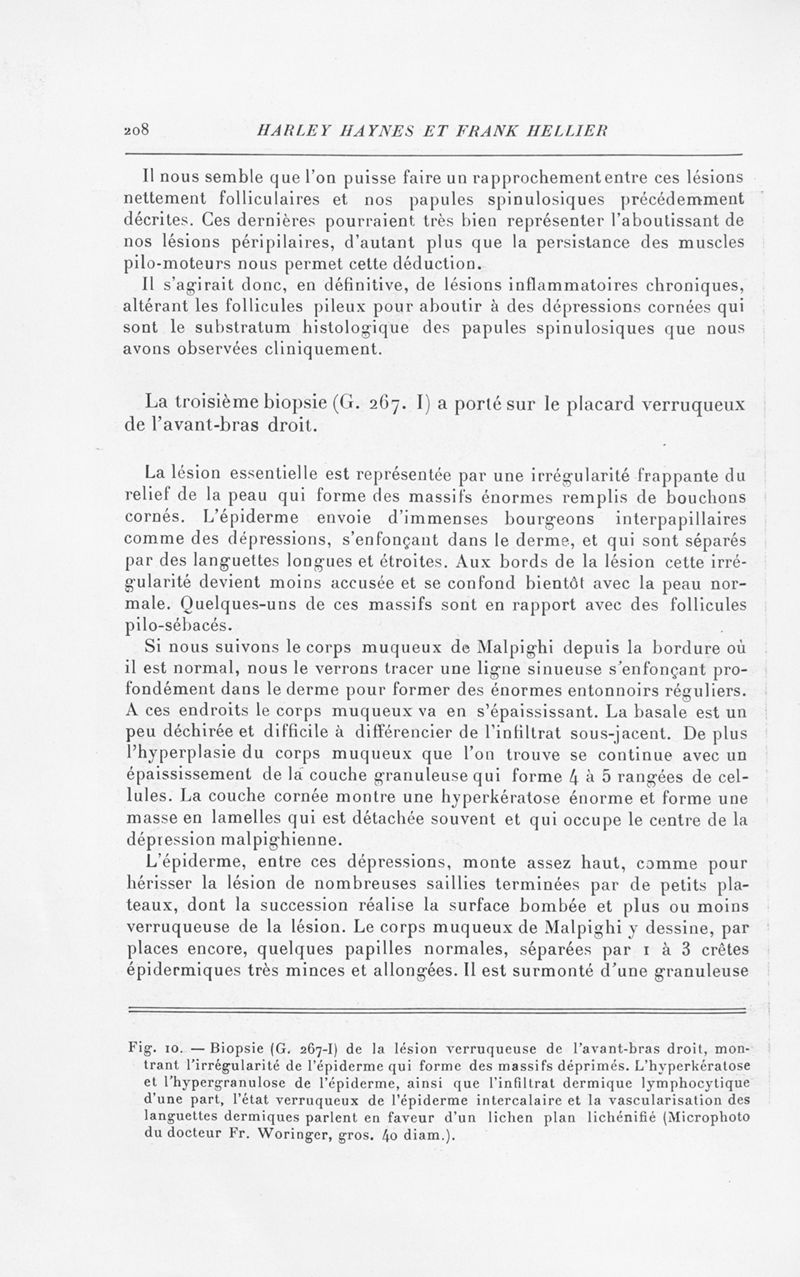 208 HARLEY HAYNES ET FRANK HELLIER

Il nous semble que l'on puisse faire un rapprochement entre ces lésions nettement folliculaires et nos papules spinulosiques précédemment décrites. Ces dernières pourraient très bien représenter l'aboutissant de nos lésions péripilaires, d'autant plus que la persistance des muscles pilo-moteurs nous permet cette déduction.

Il s'agirait donc, en définitive, de lésions inflammatoires chroniques, altérant les follicules pileux pour aboutir à des dépressions cornées qui sont le substratum histologique des papules spinulosiques que nous avons observées cliniquement.

La troisième biopsie (G. 267. I) a porté sur le placard verruqueux de l'avant-bras droit.

La lésion essentielle est représentée par une irrégularité frappante du relief de la peau qui forme des massifs énormes remplis de bouchons cornés. L'épiderme envoie d'immenses bourgeons interpapillaires comme des dépressions, s'enfonçant dans le derme, et qui sont séparés par des languettes longues et étroites. Aux bords de la lésion cette irrégularité devient moins accusée et se confond bientôt avec la peau normale. Quelques-uns de ces massifs sont en rapport avec des follicules pilo-sébacés.

Si nous suivons le corps muqueux de Malpighi depuis la bordure où il est normal, nous le verrons tracer une ligne sinueuse s'enfonçant profondément dans le derme pour former des énormes entonnoirs réguliers. A ces endroits le corps muqueux va en s'épaississant. La basale est un peu déchirée et difficile à différencier de l'infiltrat sous-jacent. De plus l'hyperplasie du corps muqueux que l'on trouve se continue avec un épaississement de la couche granuleuse qui forme 4 à 5 rangées de cellules. La couche cornée montre une hyperkératose énorme et forme une masse en lamelles qui est détachée souvent et qui occupe le centre de la dépression malpighienne.

L'épiderme, entre ces dépressions, monte assez haut, comme pour hérisser la lésion de nombreuses saillies terminées par de petits plateaux, dont la succession réalise la surface bombée et plus ou moins verruqueuse de la lésion. Le corps muqueux de Malpighi y dessine, par places encore, quelques papilles normales, séparées par 1 à 3 crêtes épidermiques très minces et allongées. Il est surmonté d'une granuleuse

Fig. 10. — Biopsie (G. 267-I) de la lésion verruqueuse de l'avant-bras droit, montrant l'irrégularité de l'épiderme qui forme des massifs déprimés. L'hyperkératose et l'hypergranulose de l'épiderme, ainsi que l'infiltrat dermique lymphocytique d'une part, l'état verruqueux de l'épiderme intercalaire et la vascularisation des languettes dermiques parlent en faveur d'un lichen plan lichénifié (Microphoto du docteur Fr. Woringer, gros. 40 diam.).